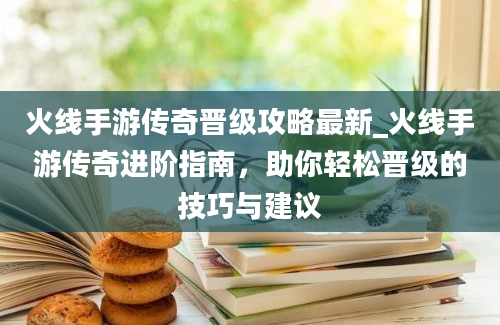 火线手游传奇晋级攻略最新_火线手游传奇进阶指南，助你轻松晋级的技巧与建议